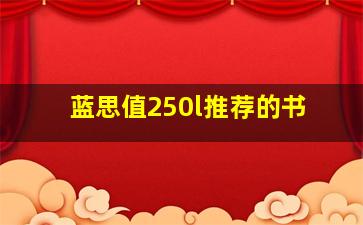 蓝思值250l推荐的书